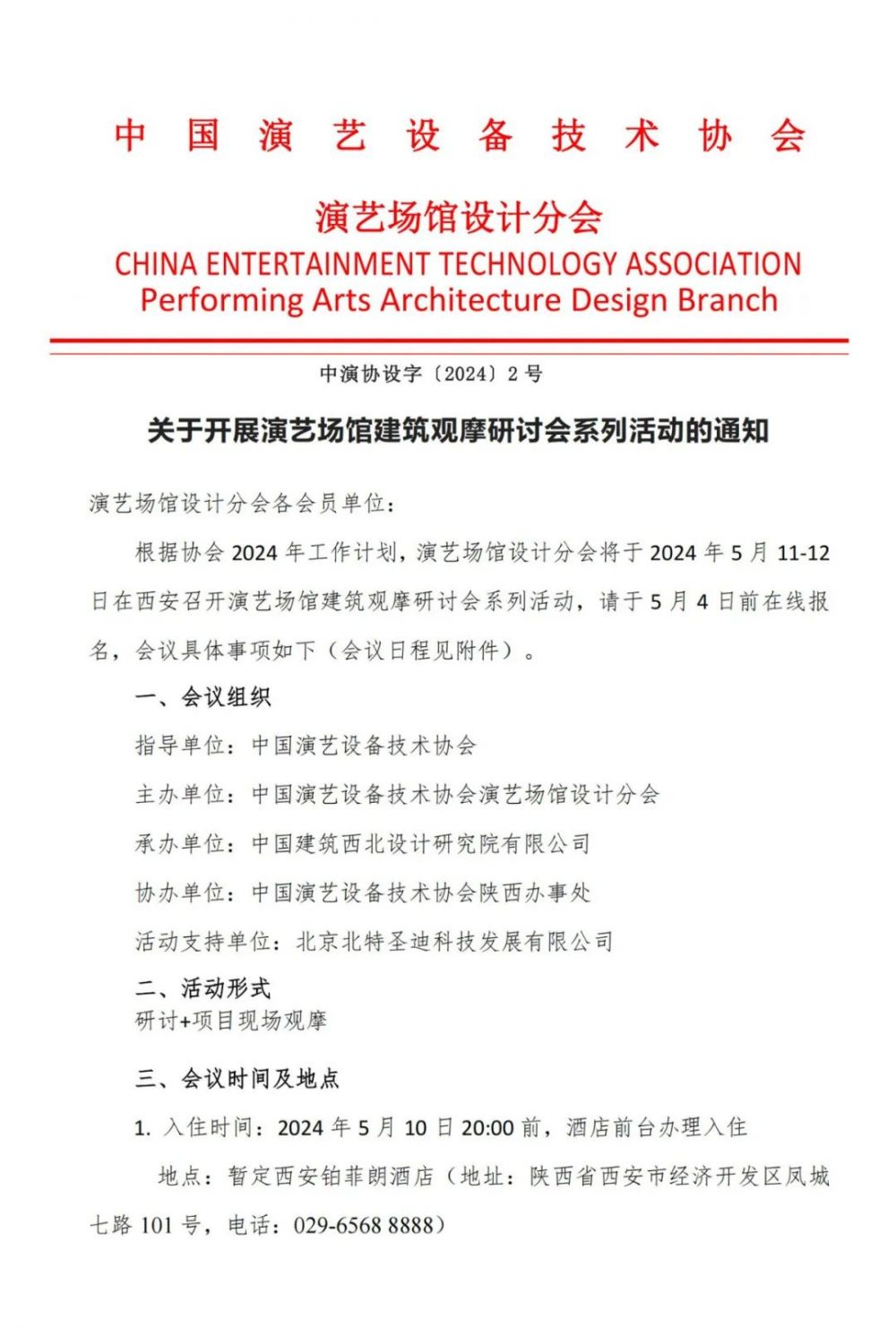 中国演艺设备技术协会

演艺场馆设计分会

CHINA ENTERTAINMENT TECHNOLOGY ASSOCIATION
Performing Arts Architecture Design Branch

中演协设字〔2024〕2 号

关于开展演艺场馆建筑观摩研讨会系列活动的通知

演艺场馆设计分会各会员单位：

根据协会 2024 年工作计划，演艺场馆设计分会将于 2024 年 5 月 11-12 日在西安召开演艺场馆建筑观摩研讨会系列活动，请于 5 月 4 日前在线报名，会议具体事项如下（会议日程见附件）。

一、会议组织

指导单位：中国演艺设备技术协会

主办单位：中国演艺设备技术协会演艺场馆设计分会

承办单位：中国建筑西北设计研究院有限公司

协办单位：中国演艺设备技术协会陕西办事处

活动支持单位：北京北特圣迪科技发展有限公司

二、活动形式

研讨+项目现场观摩

三、会议时间及地点

1. 入住时间：2024 年 5 月 10 日 20:00 前，酒店前台办理入住

地点：暂定西安铂菲朗酒店（地址：陕西省西安市经济开发区凤城七路 101 号，电话：029-6568 8888）